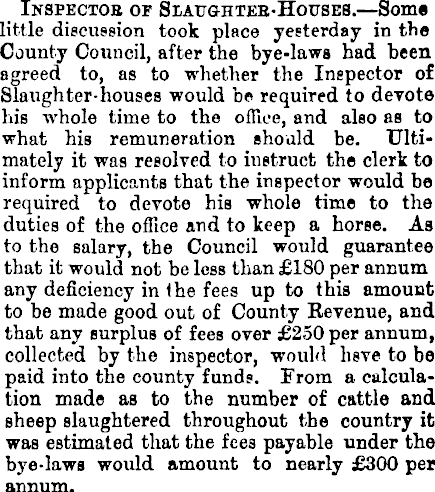 INSPECTOR OF SLAUGHTER-HOUSES.—Some little discussion took place yesterday in the County Council, after the bye-laws had been agreed to, as to whether the Inspector of Slaughter-houses would be required to devote his whole time to the office, and also as to what his remuneration should be. Ultimately it was resolved to instruct the clerk to inform applicants that the inspector would be required to devote his whole time to the duties of the office and to keep a horse. As to the salary, the Council would guarantee that it would not be less than £180 per annum any deficiency in the fees up to this amount to be made good out of County Revenue, and that any surplus of fees over £250 per annum, collected by the inspector, would have to be paid into the county funds. From a calculation made as to the number of cattle and sheep slaughtered throughout the country it was estimated that the fees payable under the bye-laws would amount to nearly £300 per annum.